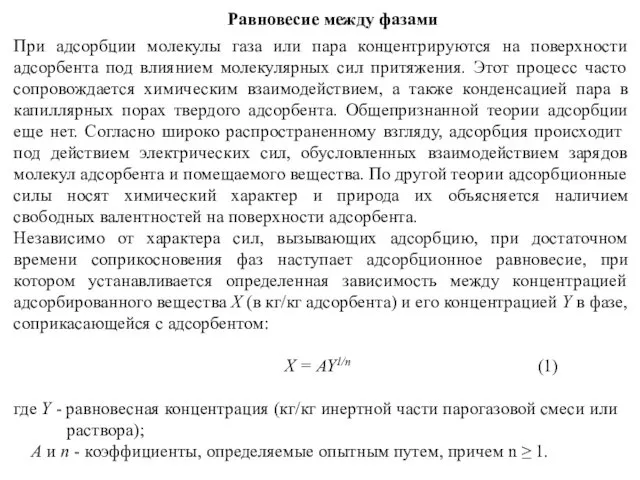 Равновесие между фазами

При адсорбции молекулы газа или пара концентрируются на поверхности адсорбента под влиянием молекулярных сил притяжения. Этот процесс часто сопровождается химическим взаимодействием, а также конденсацией пара в капиллярных порах твердого адсорбента. Общепризнанной теории адсорбции еще нет. Согласно широко распространенному взгляду, адсорбция происходит под действием электрических сил, обусловленных взаимодействием зарядов молекул адсорбента и помещаемого вещества. По другой теории адсорбционные силы носят химический характер и природа их объясняется наличием свободных валентностей на поверхности адсорбента.
Независимо от характера сил, вызывающих адсорбцию, при достаточном времени соприкосновения фаз наступает адсорбционное равновесие, при котором устанавливается определенная зависимость между концентрацией адсорбированного вещества $X$ (в кг/кг адсорбента) и его концентрацией $Y$ в фазе, соприкасающейся с адсорбентом:

$X = AY^{1/n}$ (1)

где $Y$ - равновесная концентрация (кг/кг инертной части парогазовой смеси или раствора);
$A$ и $n$ - коэффициенты, определяемые опытным путем, причем $n \geq 1$.